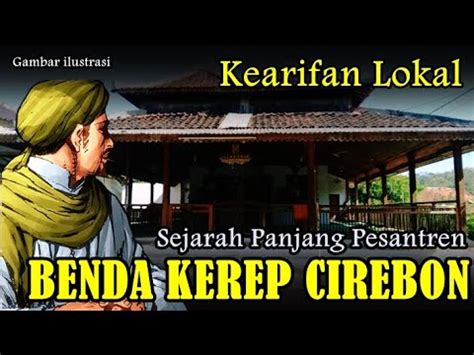 Gambar ilustrasi

Kearifan Lokal

Sejarah Panjang Pesantren

BENDA KEREP CIREBON